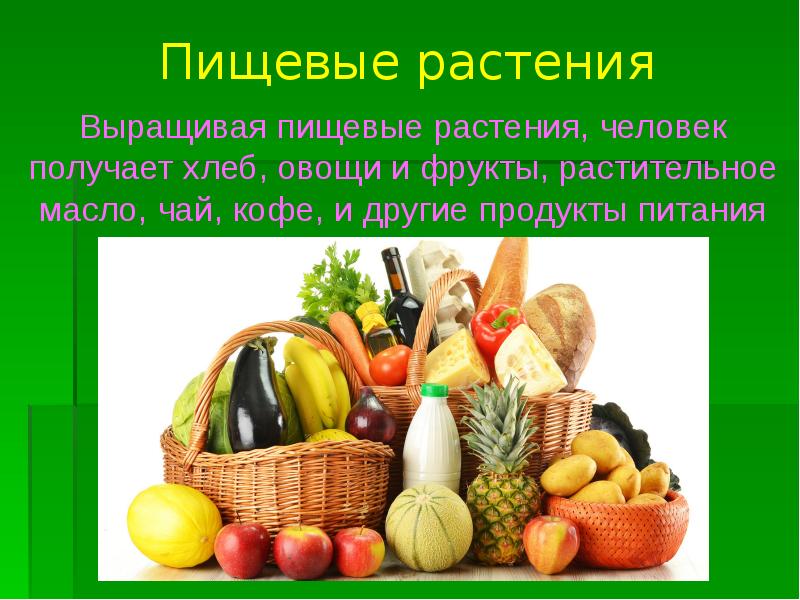 Пищевые растения

Выращивая пищевые растения, человек получает хлеб, овощи и фрукты, растительное масло, чай, кофе, и другие продукты питания